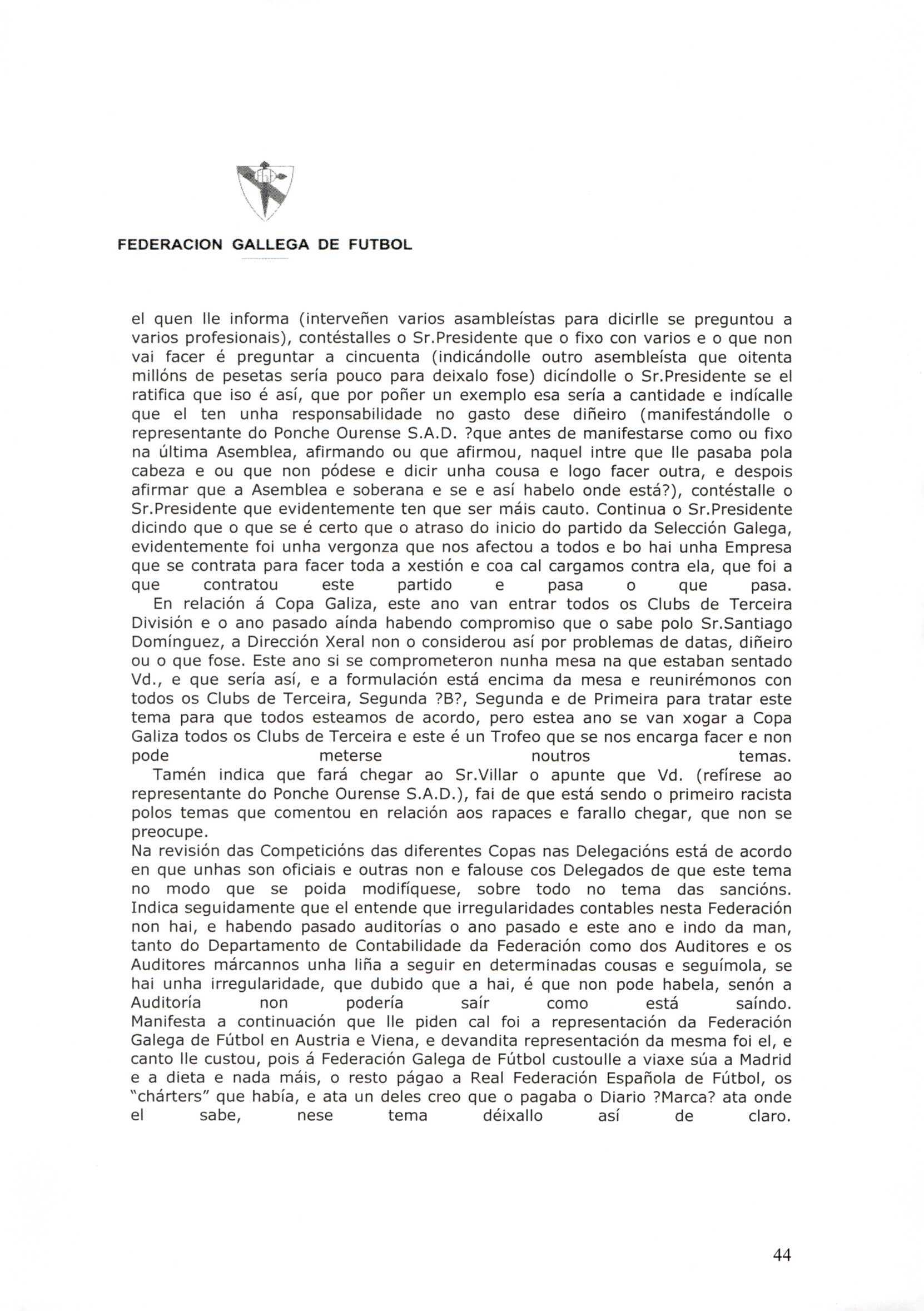 FEDERACION GALLEGA DE FUTBOL

el quen lle informa (interveñen varios asambleístas para dicirlle se preguntou a varios profesionais), contéstalles o Sr.Presidente que o fixo con varios e o que non vai facer é preguntar a cincuenta (indicándolle outro asembleísta que oitenta millóns de pesetas sería pouco para deixalo fose) dicíndolle o Sr.Presidente se el ratifica que iso é así, que por poñer un exemplo esa sería a cantidade e indícalle que el ten unha responsabilidade no gasto dese diñeiro (manifestándolle o representante do Ponche Ourense S.A.D. ?que antes de manifestarse como ou fixo na última Asemblea, afirmando ou que afirmou, naquel intre que lle pasaba pola cabeza e ou que non pódese e dicir unha cousa e logo facer outra, e despois afirmar que a Asemblea e soberana e se e así habelo onde está?), contéstalle o Sr.Presidente que evidentemente ten que ser máis cauto. Continua o Sr.Presidente dicindo que o que se é certo que o atraso do inicio do partido da Selección Galega, evidentemente foi unha vergonza que nos afectou a todos e bo hai unha Empresa que se contrata para facer toda a xestión e coa cal cargamos contra ela, que foi a que contratou este partido e pasa o que pasa.
En relación á Copa Galiza, este ano van entrar todos os Clubs de Terceira División e o ano pasado aínda habendo compromiso que o sabe polo Sr.Santiago Domínguez, a Dirección Xeral non o considerou así por problemas de datas, diñeiro ou o que fose. Este ano si se comprometeron nunha mesa na que estaban sentado Vd., e que sería así, e a formulación está encima da mesa e reunirémonos con todos os Clubs de Terceira, Segunda ?B?, Segunda e de Primeira para tratar este tema para que todos esteamos de acordo, pero estea ano se van xogar a Copa Galiza todos os Clubs de Terceira e este é un Trofeo que se nos encarga facer e non pode meterse noutros temas.
Tamén indica que fará chegar ao Sr.Villar o apunte que Vd. (refírese ao representante do Ponche Ourense S.A.D.), fai de que está sendo o primeiro racista polos temas que comentou en relación aos rapaces e farallo chegar, que non se preocupe.
Na revisión das Competicións das diferentes Copas nas Delegacións está de acordo en que unhas son oficiais e outras non e falouse cos Delegados de que este tema no modo que se poida modifíquese, sobre todo no tema das sancións. Indica seguidamente que el entende que irregularidades contables nesta Federación non hai, e habendo pasado auditorías o ano pasado e este ano e indo da man, tanto do Departamento de Contabilidade da Federación como dos Auditores e os Auditores márcannos unha liña a seguir en determinadas cousas e seguímola, se hai unha irregularidade, que dubido que a hai, é que non pode habela, senón a Auditoría non podería saír como está saíndo.
Manifesta a continuación que lle piden cal foi a representación da Federación Galega de Fútbol en Austria e Viena, e devandita representación da mesma foi el, e canto lle custou, pois á Federación Galega de Fútbol custoulle a viaxe súa a Madrid e a dieta e nada máis, o resto págao a Real Federación Española de Fútbol, os "chárters" que había, e ata un deles creo que o pagaba o Diario ?Marca? ata onde el sabe, nese tema déixallo así de claro.

44